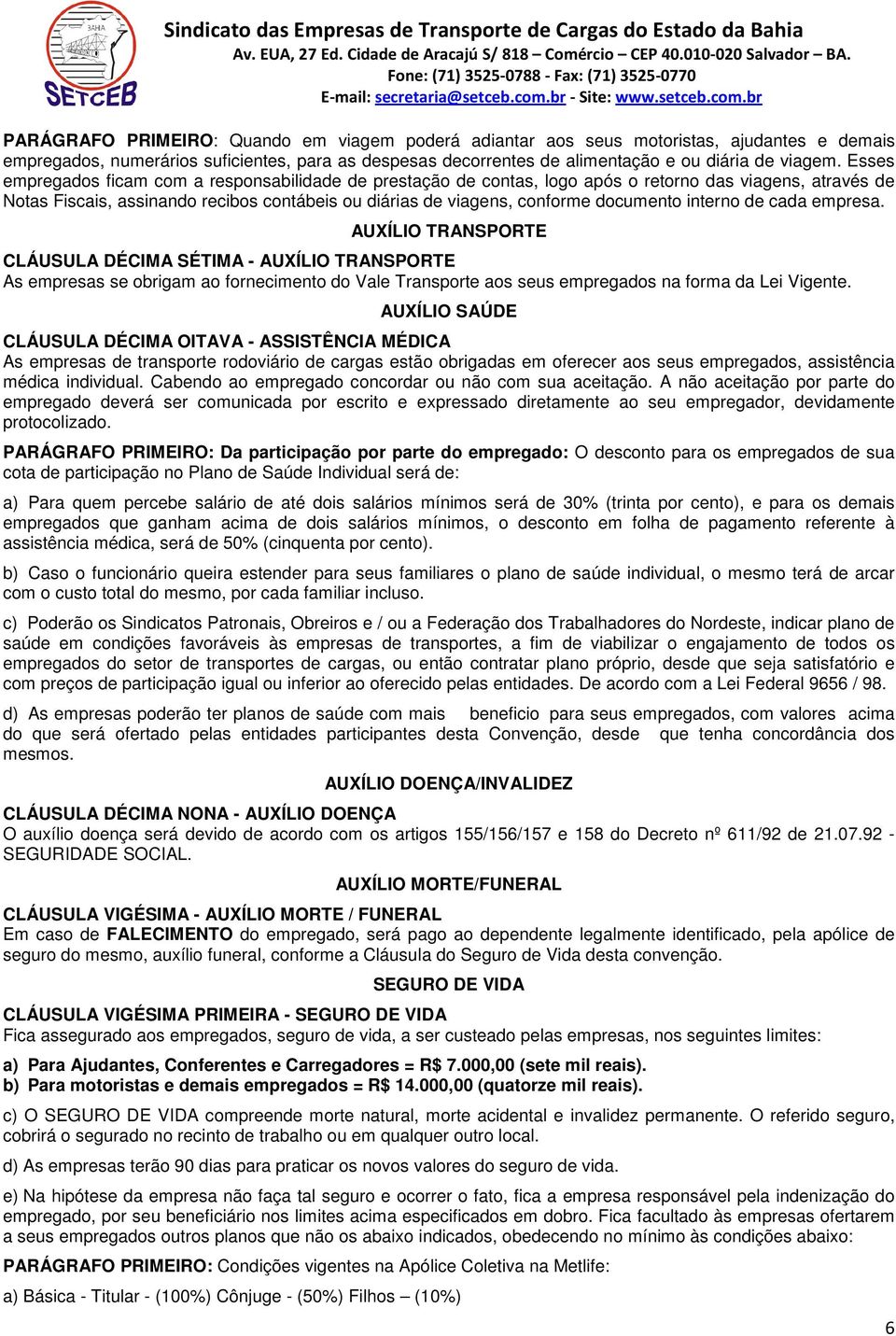 BAHIA
SETCEB

Sindicato das Empresas de Transporte de Cargas do Estado da Bahia
Av. EUA, 27 Ed. Cidade de Aracajú S/ 818 – Comércio – CEP 40.010-020 Salvador – BA.
Fone: (71) 3525-0788 - Fax: (71) 3525-0770
E-mail: secretaria@setceb.com.br - Site: www.setceb.com.br

PARÁGRAFO PRIMEIRO: Quando em viagem poderá adiantar aos seus motoristas, ajudantes e demais empregados, numerários suficientes, para as despesas decorrentes de alimentação e ou diária de viagem. Esses empregados ficam com a responsabilidade de prestação de contas, logo após o retorno das viagens, através de Notas Fiscais, assinando recibos contábeis ou diárias de viagens, conforme documento interno de cada empresa.

AUXÍLIO TRANSPORTE

CLÁUSULA DÉCIMA SÉTIMA - AUXÍLIO TRANSPORTE
As empresas se obrigam ao fornecimento do Vale Transporte aos seus empregados na forma da Lei Vigente.

AUXÍLIO SAÚDE

CLÁUSULA DÉCIMA OITAVA - ASSISTÊNCIA MÉDICA
As empresas de transporte rodoviário de cargas estão obrigadas em oferecer aos seus empregados, assistência médica individual. Cabendo ao empregado concordar ou não com sua aceitação. A não aceitação por parte do empregado deverá ser comunicada por escrito e expressado diretamente ao seu empregador, devidamente protocolizado.

PARÁGRAFO PRIMEIRO: Da participação por parte do empregado: O desconto para os empregados de sua cota de participação no Plano de Saúde Individual será de:

a) Para quem percebe salário de até dois salários mínimos será de 30% (trinta por cento), e para os demais empregados que ganham acima de dois salários mínimos, o desconto em folha de pagamento referente à assistência médica, será de 50% (cinquenta por cento).

b) Caso o funcionário queira estender para seus familiares o plano de saúde individual, o mesmo terá de arcar com o custo total do mesmo, por cada familiar incluso.

c) Poderão os Sindicatos Patronais, Obreiros e / ou a Federação dos Trabalhadores do Nordeste, indicar plano de saúde em condições favoráveis às empresas de transportes, a fim de viabilizar o engajamento de todos os empregados do setor de transportes de cargas, ou então contratar plano próprio, desde que seja satisfatório e com preços de participação igual ou inferior ao oferecido pelas entidades. De acordo com a Lei Federal 9656 / 98.

d) As empresas poderão ter planos de saúde com mais beneficio para seus empregados, com valores acima do que será ofertado pelas entidades participantes desta Convenção, desde que tenha concordância dos mesmos.

AUXÍLIO DOENÇA/INVALIDEZ

CLÁUSULA DÉCIMA NONA - AUXÍLIO DOENÇA
O auxílio doença será devido de acordo com os artigos 155/156/157 e 158 do Decreto nº 611/92 de 21.07.92 - SEGURIDADE SOCIAL.

AUXÍLIO MORTE/FUNERAL

CLÁUSULA VIGÉSIMA - AUXÍLIO MORTE / FUNERAL
Em caso de FALECIMENTO do empregado, será pago ao dependente legalmente identificado, pela apólice de seguro do mesmo, auxílio funeral, conforme a Cláusula do Seguro de Vida desta convenção.

SEGURO DE VIDA

CLÁUSULA VIGÉSIMA PRIMEIRA - SEGURO DE VIDA
Fica assegurado aos empregados, seguro de vida, a ser custeado pelas empresas, nos seguintes limites:

a) Para Ajudantes, Conferentes e Carregadores = R$ 7.000,00 (sete mil reais).
b) Para motoristas e demais empregados = R$ 14.000,00 (quatorze mil reais).

c) O SEGURO DE VIDA compreende morte natural, morte acidental e invalidez permanente. O referido seguro, cobrirá o segurado no recinto de trabalho ou em qualquer outro local.

d) As empresas terão 90 dias para praticar os novos valores do seguro de vida.

e) Na hipótese da empresa não faça tal seguro e ocorrer o fato, fica a empresa responsável pela indenização do empregado, por seu beneficiário nos limites acima especificados em dobro. Fica facultado às empresas ofertarem a seus empregados outros planos que não os abaixo indicados, obedecendo no mínimo às condições abaixo:

PARÁGRAFO PRIMEIRO: Condições vigentes na Apólice Coletiva na Metlife:

a) Básica - Titular - (100%) Cônjuge - (50%) Filhos – (10%)

6